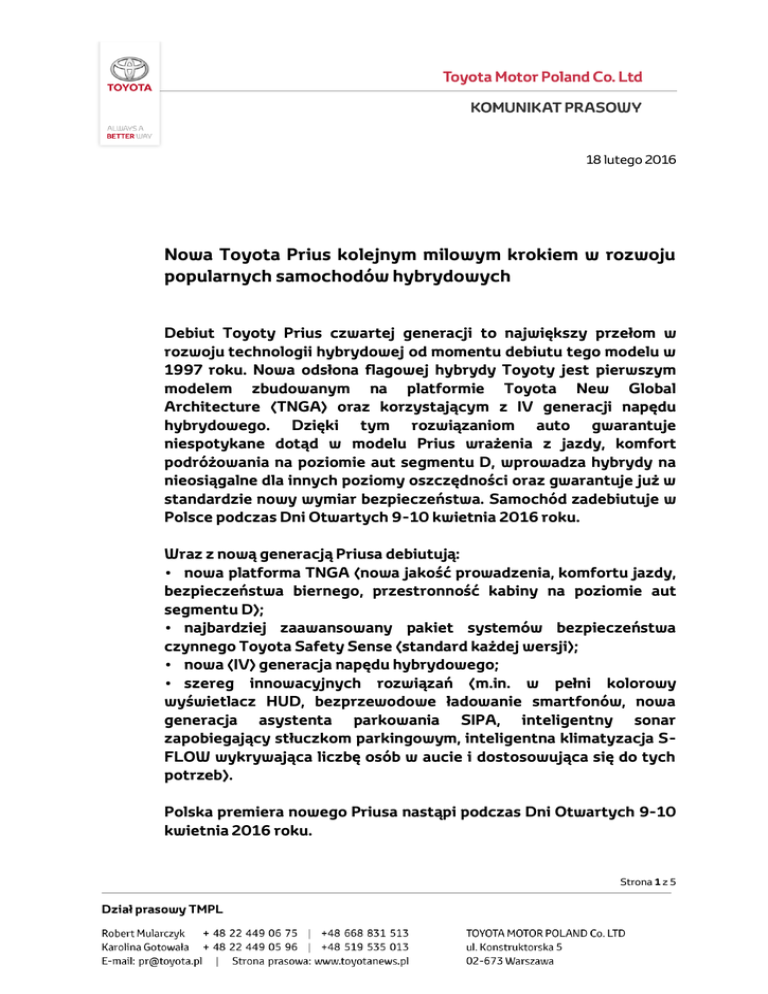 TOYOTA

ALWAYS A BETTER WAY

Toyota Motor Poland Co. Ltd

KOMUNIKAT PRASOWY

18 lutego 2016

Nowa Toyota Prius kolejnym milowym krokiem w rozwoju popularnych samochodów hybrydowych

Debiut Toyoty Prius czwartej generacji to największy przełom w rozwoju technologii hybrydowej od momentu debiutu tego modelu w 1997 roku. Nowa odsłona flagowej hybrydy Toyoty jest pierwszym modelem zbudowanym na platformie Toyota New Global Architecture (TNGA) oraz korzystającym z IV generacji napędu hybrydowego. Dzięki tym rozwiązaniom auto gwarantuje niespotykane dotąd w modelu Prius wrażenia z jazdy, komfort podróżowania na poziomie aut segmentu D, wprowadza hybrydy na nieosiągalne dla innych poziomy oszczędności oraz gwarantuje już w standardzie nowy wymiar bezpieczeństwa. Samochód zadebiutuje w Polsce podczas Dni Otwartych 9-10 kwietnia 2016 roku.

Wraz z nową generacją Priusa debiutują:
• nowa platforma TNGA (nowa jakość prowadzenia, komfortu jazdy, bezpieczeństwa biernego, przestronność kabiny na poziomie aut segmentu D);
• najbardziej zaawansowany pakiet systemów bezpieczeństwa czynnego Toyota Safety Sense (standard każdej wersji);
• nowa (IV) generacja napędu hybrydowego;
• szereg innowacyjnych rozwiązań (m.in. w pełni kolorowy wyświetlacz HUD, bezprzewodowe ładowanie smartfonów, nowa generacja asystenta parkowania SIPA, inteligentny sonar zapobiegający stłuczkom parkingowym, inteligentna klimatyzacja S-FLOW wykrywająca liczbę osób w aucie i dostosowująca się do tych potrzeb).

Polska premiera nowego Priusa nastąpi podczas Dni Otwartych 9-10 kwietnia 2016 roku.

Strona 1 z 5

Dział prasowy TMPL

Robert Mularczyk + 48 22 449 06 75 | +48 668 831 513
Karolina Gotowała + 48 22 449 05 96 | +48 519 535 013
E-mail: pr@toyota.pl | Strona prasowa: www.toyotanews.pl

TOYOTA MOTOR POLAND Co. LTD
ul. Konstruktorska 5
02-673 Warszawa